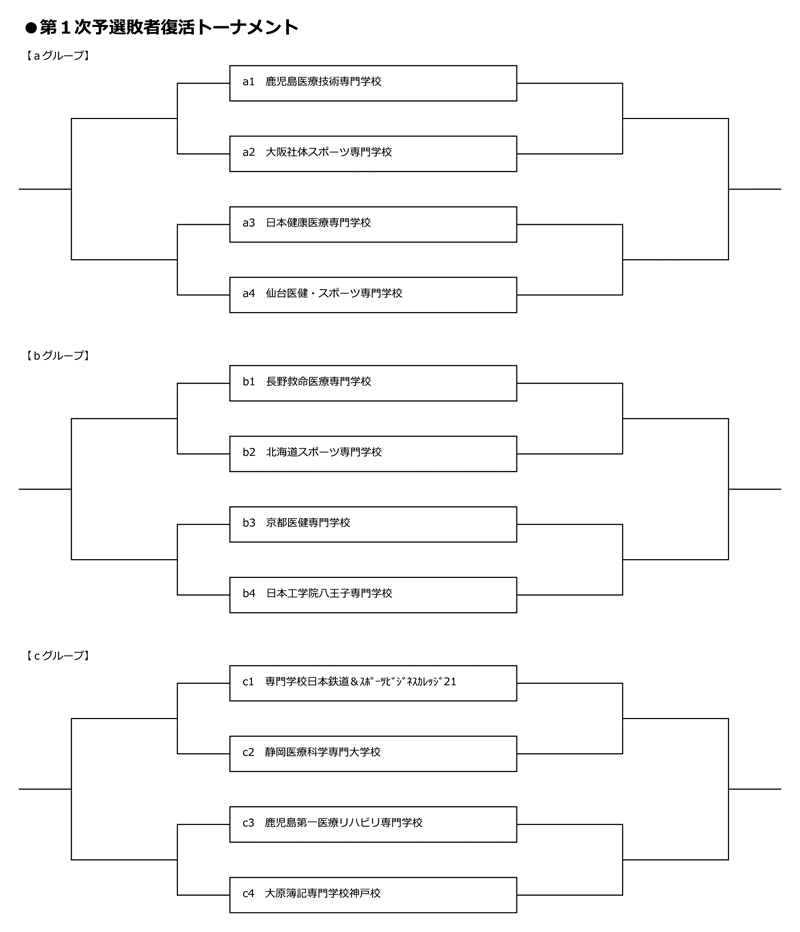 ●第１次予選敗者復活トーナメント

【ａグループ】

a1　鹿児島医療技術専門学校

a2　大阪社体スポーツ専門学校

a3　日本健康医療専門学校

a4　仙台医健・スポーツ専門学校

【ｂグループ】

b1　長野救命医療専門学校

b2　北海道スポーツ専門学校

b3　京都医健専門学校

b4　日本工学院八王子専門学校

【ｃグループ】

c1　専門学校日本鉄道＆ｽﾎﾟｰﾂﾋﾞｼﾞﾈｽｶﾚｯｼﾞ21

c2　静岡医療科学専門大学校

c3　鹿児島第一医療リハビリ専門学校

c4　大原簿記専門学校神戸校